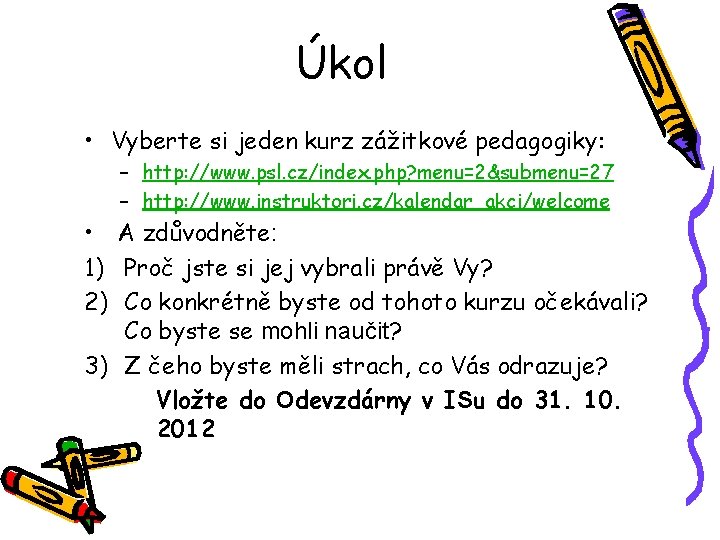 Úkol

• Vyberte si jeden kurz zážitkové pedagogiky:
- http://www.psl.cz/index.php?menu=2&submenu=27
- http://www.instruktori.cz/kalendar_akci/welcome
• A zdůvodněte:
1) Proč jste si jej vybrali právě Vy?
2) Co konkrétně byste od tohoto kurzu očekávali? Co byste se mohli naučit?
3) Z čeho byste měli strach, co Vás odrazuje?

Vložte do Odevzdárny v ISu do 31. 10. 2012